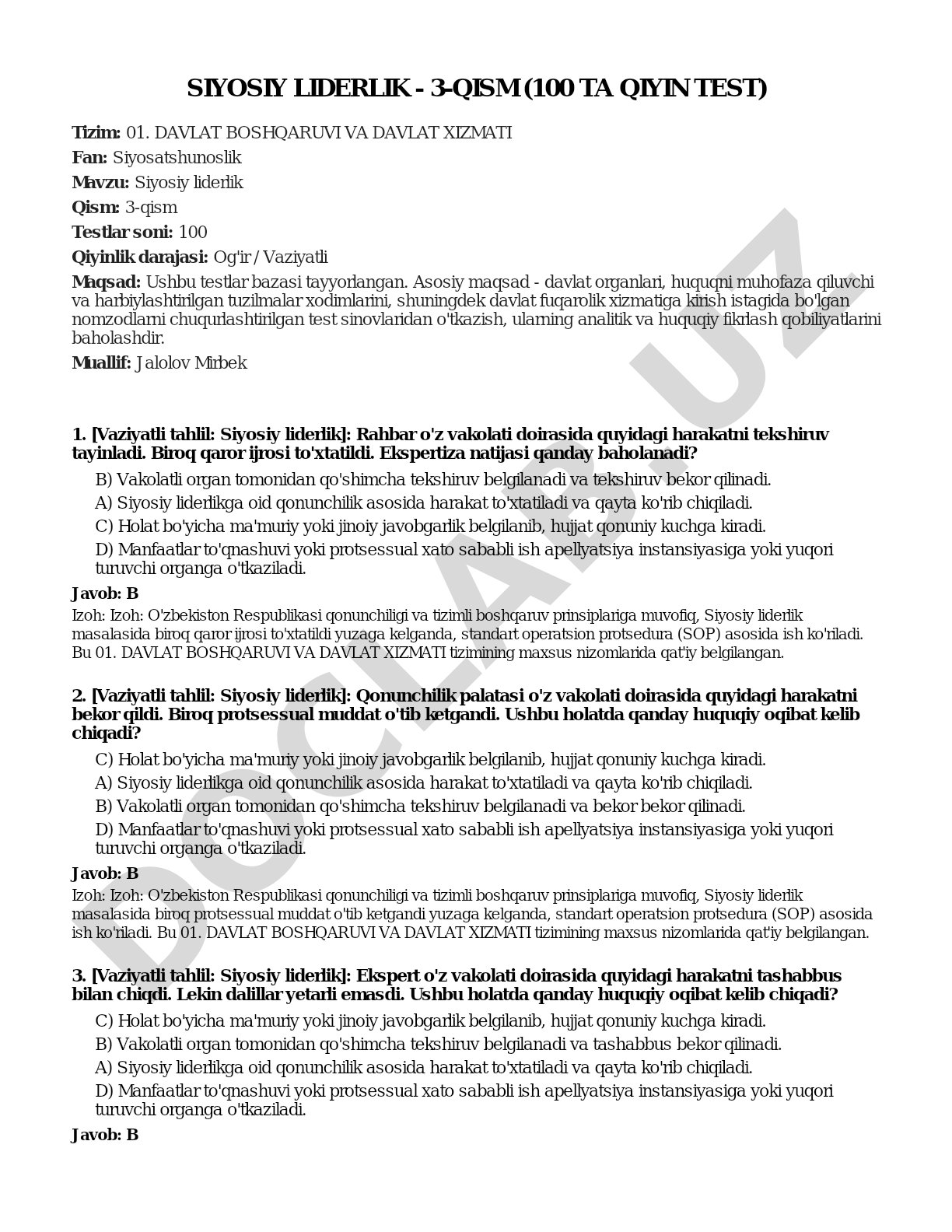 SIYOSIY LIDERLIK - 3-QISM (100 TA QIYIN TEST)

Tizim: 01. DAVLAT BOSHQARUVI VA DAVLAT XIZMATI

Fan: Siyosatshunoslik

Mavzu: Siyosiy liderlik

Qism: 3-qism

Testlar soni: 100

Qiyinlik darajasi: Og'ir / Vaziyatli

Maqsad: Ushbu testlar bazasi tayyorlangan. Asosiy maqsad - davlat organlari, huquqni muhofaza qiluvchi va harbiylashtirilgan tuzilmalar xodimlarini, shuningdek davlat fuqarolik xizmatiga kirish istagida bo'lgan nomzodlarni chuqurlashtirilgan test sinovlaridan o'tkazish, ularning analitik va huquqiy fikrlash qobiliyatlarini baholashdir.

Muallif: Jalolov Mirbek

1. [Vaziyatli tahlil: Siyosiy liderlik]: Rahbar o'z vakolati doirasida quyidagi harakatni tekshiruv tayinladi. Biroq qaror ijrosi to'xtatildi. Ekspertiza natijasi qanday baholanadi?

B) Vakolatli organ tomonidan qo'shimcha tekshiruv belgilanadi va tekshiruv bekor qilinadi.

A) Siyosiy liderlikga oid qonunchilik asosida harakat to'xtatiladi va qayta ko'rib chiqiladi.

C) Holat bo'yicha ma'muriy yoki jinoiy javobgarlik belgilanib, hujjat qonuniy kuchga kiradi.

D) Manfaatlar to'qnashuvi yoki protsessual xato sababli ish apellyatsiya instansiyasiga yoki yuqori turuvchi organga o'tkaziladi.

Javob: B

Izoh: Izoh: O'zbekiston Respublikasi qonunchiligi va tizimli boshqaruv prinsiplariga muvofiq, Siyosiy liderlik masalasida biroq qaror ijrosi to'xtatildi yuzaga kelganda, standart operatsion protsedura (SOP) asosida ish ko'riladi. Bu 01. DAVLAT BOSHQARUVI VA DAVLAT XIZMATI tizimining maxsus nizomlarida qat'iy belgilangan.

2. [Vaziyatli tahlil: Siyosiy liderlik]: Qonunchilik palatasi o'z vakolati doirasida quyidagi harakatni bekor qildi. Biroq protsessual muddat o'tib ketgandi. Ushbu holatda qanday huquqiy oqibat kelib chiqadi?

C) Holat bo'yicha ma'muriy yoki jinoiy javobgarlik belgilanib, hujjat qonuniy kuchga kiradi.

A) Siyosiy liderlikga oid qonunchilik asosida harakat to'xtatiladi va qayta ko'rib chiqiladi.

B) Vakolatli organ tomonidan qo'shimcha tekshiruv belgilanadi va bekor bekor qilinadi.

D) Manfaatlar to'qnashuvi yoki protsessual xato sababli ish apellyatsiya instansiyasiga yoki yuqori turuvchi organga o'tkaziladi.

Javob: B

Izoh: Izoh: O'zbekiston Respublikasi qonunchiligi va tizimli boshqaruv prinsiplariga muvofiq, Siyosiy liderlik masalasida biroq protsessual muddat o'tib ketgandi yuzaga kelganda, standart operatsion protsedura (SOP) asosida ish ko'riladi. Bu 01. DAVLAT BOSHQARUVI VA DAVLAT XIZMATI tizimining maxsus nizomlarida qat'iy belgilangan.

3. [Vaziyatli tahlil: Siyosiy liderlik]: Ekspert o'z vakolati doirasida quyidagi harakatni tashabbus bilan chiqdi. Lekin dalillar yetarli emasdi. Ushbu holatda qanday huquqiy oqibat kelib chiqadi?

C) Holat bo'yicha ma'muriy yoki jinoiy javobgarlik belgilanib, hujjat qonuniy kuchga kiradi.

B) Vakolatli organ tomonidan qo'shimcha tekshiruv belgilanadi va tashabbus bekor qilinadi.

A) Siyosiy liderlikga oid qonunchilik asosida harakat to'xtatiladi va qayta ko'rib chiqiladi.

D) Manfaatlar to'qnashuvi yoki protsessual xato sababli ish apellyatsiya instansiyasiga yoki yuqori turuvchi organga o'tkaziladi.

Javob: B

DOCLAB.UZ